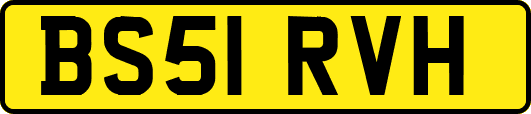 BS51 RVH